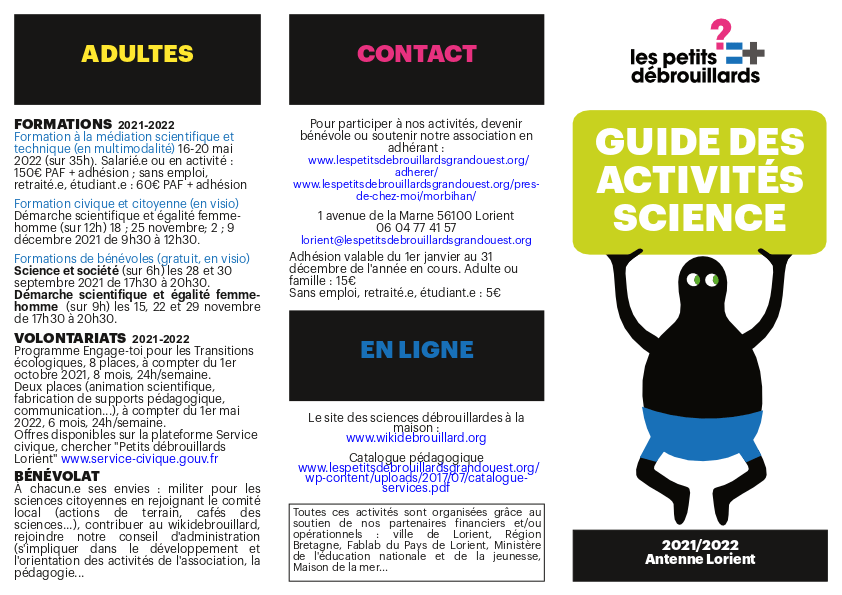 ADULTES

FORMATIONS 2021-2022
Formation à la médiation scientifique et technique (en multimodalité) 16-20 mai 2022 (sur 35h). Salarié.e ou en activité : 150€ PAF + adhésion ; sans emploi, retraité.e, étudiant.e : 60€ PAF + adhésion

Formation civique et citoyenne (en visio)
Démarche scientifique et égalité femme-homme (sur 12h) 18 ; 25 novembre; 2 ; 9 décembre 2021 de 9h30 à 12h30.

Formations de bénévoles (gratuit, en visio)
Science et société (sur 6h) les 28 et 30 septembre 2021 de 17h30 à 20h30.
Démarche scientifique et égalité femme-homme (sur 9h) les 15, 22 et 29 novembre de 17h30 à 20h30.

VOLONTARIATS 2021-2022
Programme Engage-toi pour les Transitions écologiques, 8 places, à compter du 1er octobre 2021, 8 mois, 24h/semaine.
Deux places (animation scientifique, fabrication de supports pédagogique, communication...), à compter du 1er mai 2022, 6 mois, 24h/semaine.
Offres disponibles sur la plateforme Service civique, chercher "Petits débrouillards Lorient" www.service-civique.gouv.fr

BÉNÉVOLAT
A chacun.e ses envies : militer pour les sciences citoyennes en rejoignant le comité local (actions de terrain, cafés des sciences...), contribuer au wikidebrouillard, rejoindre notre conseil d'administration (s'impliquer dans le développement et l'orientation des activités de l'association, la pédagogie...

CONTACT

Pour participer à nos activités, devenir bénévole ou soutenir notre association en adhérant :
www.lespetitsdebrouillardsgrandouest.org/adherer/
www.lespetitsdebrouillardsgrandouest.org/pres-de-chez-moi/morbihan/

1 avenue de la Marne 56100 Lorient
06 04 77 41 57
lorient@lespetitsdebrouillardsgrandouest.org

Adhésion valable du 1er janvier au 31 décembre de l'année en cours. Adulte ou famille : 15€
Sans emploi, retraité.e, étudiant.e : 5€

EN LIGNE

Le site des sciences débrouillardes à la maison :
www.wikidebrouillard.org

Catalogue pédagogique
www.lespetitsdebrouillardsgrandouest.org/wp-content/uploads/2017/07/catalogue-services.pdf

Toutes ces activités sont organisées grâce au soutien de nos partenaires financiers et/ou opérationnels : ville de Lorient, Région Bretagne, Fablab du Pays de Lorient, Ministère de l'éducation nationale et de la jeunesse, Maison de la mer...

les petits débrouillards

GUIDE DES ACTIVITÉS SCIENCE

2021/2022
Antenne Lorient